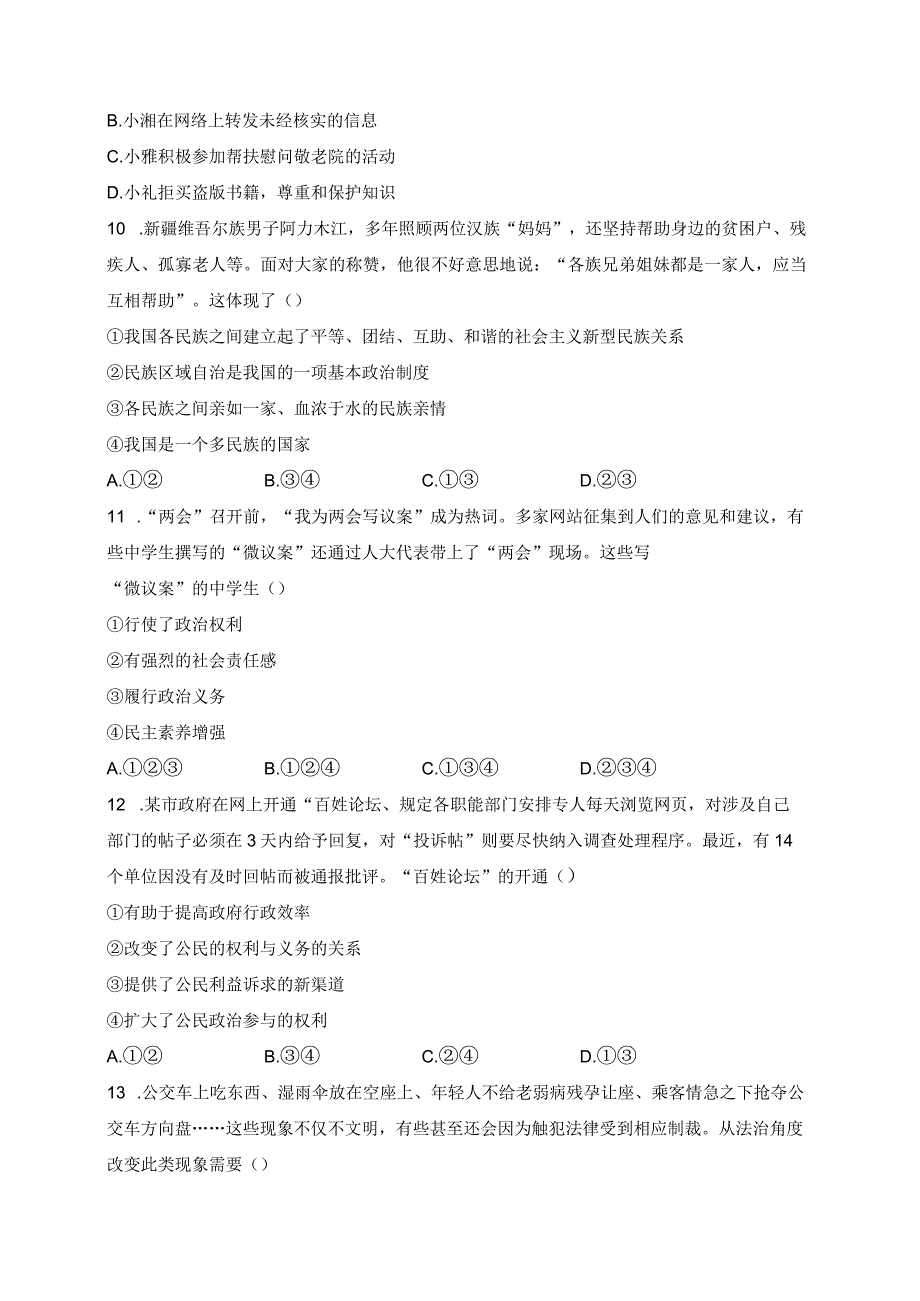 B.小湘在网络上转发未经核实的信息

C.小雅积极参加帮扶慰问敬老院的活动

D.小礼拒买盗版书籍，尊重和保护知识

10 .新疆维吾尔族男子阿力木江，多年照顾两位汉族“妈妈”，还坚持帮助身边的贫困户、残疾人、孤寡老人等。面对大家的称赞，他很不好意思地说：“各族兄弟姐妹都是一家人，应当互相帮助”。这体现了（）

①我国各民族之间建立起了平等、团结、互助、和谐的社会主义新型民族关系

②民族区域自治是我国的一项基本政治制度

③各民族之间亲如一家、血浓于水的民族亲情

④我国是一个多民族的国家

A.①②　　B.③④　　C.①③　　D.②③

11 .“两会”召开前，“我为两会写议案”成为热词。多家网站征集到人们的意见和建议，有些中学生撰写的“微议案”还通过人大代表带上了“两会”现场。这些写

“微议案”的中学生（）

①行使了政治权利

②有强烈的社会责任感

③履行政治义务

④民主素养增强

A.①②③　　B.①②④　　C.①③④　　D.②③④

12 .某市政府在网上开通“百姓论坛、规定各职能部门安排专人每天浏览网页，对涉及自己部门的帖子必须在3天内给予回复，对“投诉帖”则要尽快纳入调查处理程序。最近，有14个单位因没有及时回帖而被通报批评。“百姓论坛”的开通（）

①有助于提高政府行政效率

②改变了公民的权利与义务的关系

③提供了公民利益诉求的新渠道

④扩大了公民政治参与的权利

A.①②　　B.③④　　C.②④　　D.①③

13 .公交车上吃东西、湿雨伞放在空座上、年轻人不给老弱病残孕让座、乘客情急之下抢夺公交车方向盘……这些现象不仅不文明，有些甚至还会因为触犯法律受到相应制裁。从法治角度改变此类现象需要（）